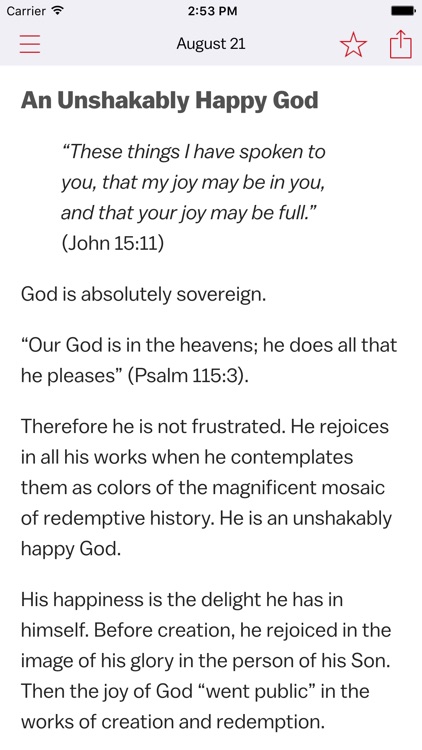 Carrier 2:53 PM

August 21

An Unshakably Happy God

“These things I have spoken to you, that my joy may be in you, and that your joy may be full.” (John 15:11)

God is absolutely sovereign.

“Our God is in the heavens; he does all that he pleases” (Psalm 115:3).

Therefore he is not frustrated. He rejoices in all his works when he contemplates them as colors of the magnificent mosaic of redemptive history. He is an unshakably happy God.

His happiness is the delight he has in himself. Before creation, he rejoiced in the image of his glory in the person of his Son. Then the joy of God “went public” in the works of creation and redemption.